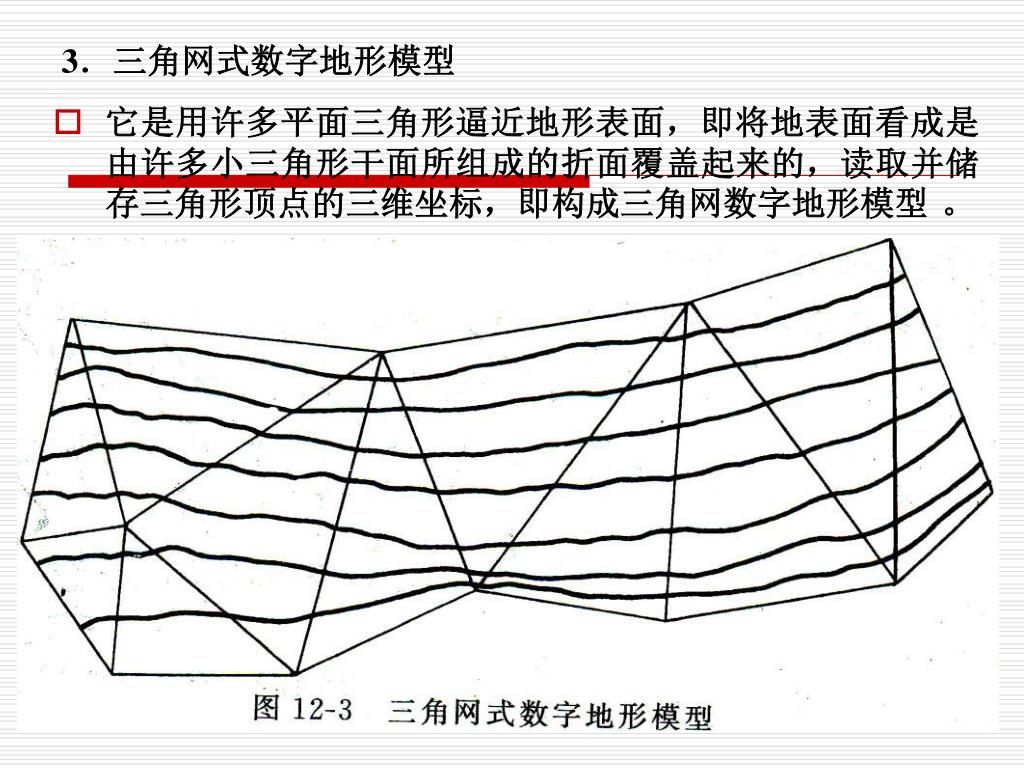 3. 三角网式数字地形模型

□ 它是用许多平面三角形逼近地形表面，即将地表面看成是由许多小三角形干面所组成的折面覆盖起来的，读取并储存三角形顶点的三维坐标，即构成三角网数字地形模型 。

图 12-3 三角网式数字地形模型